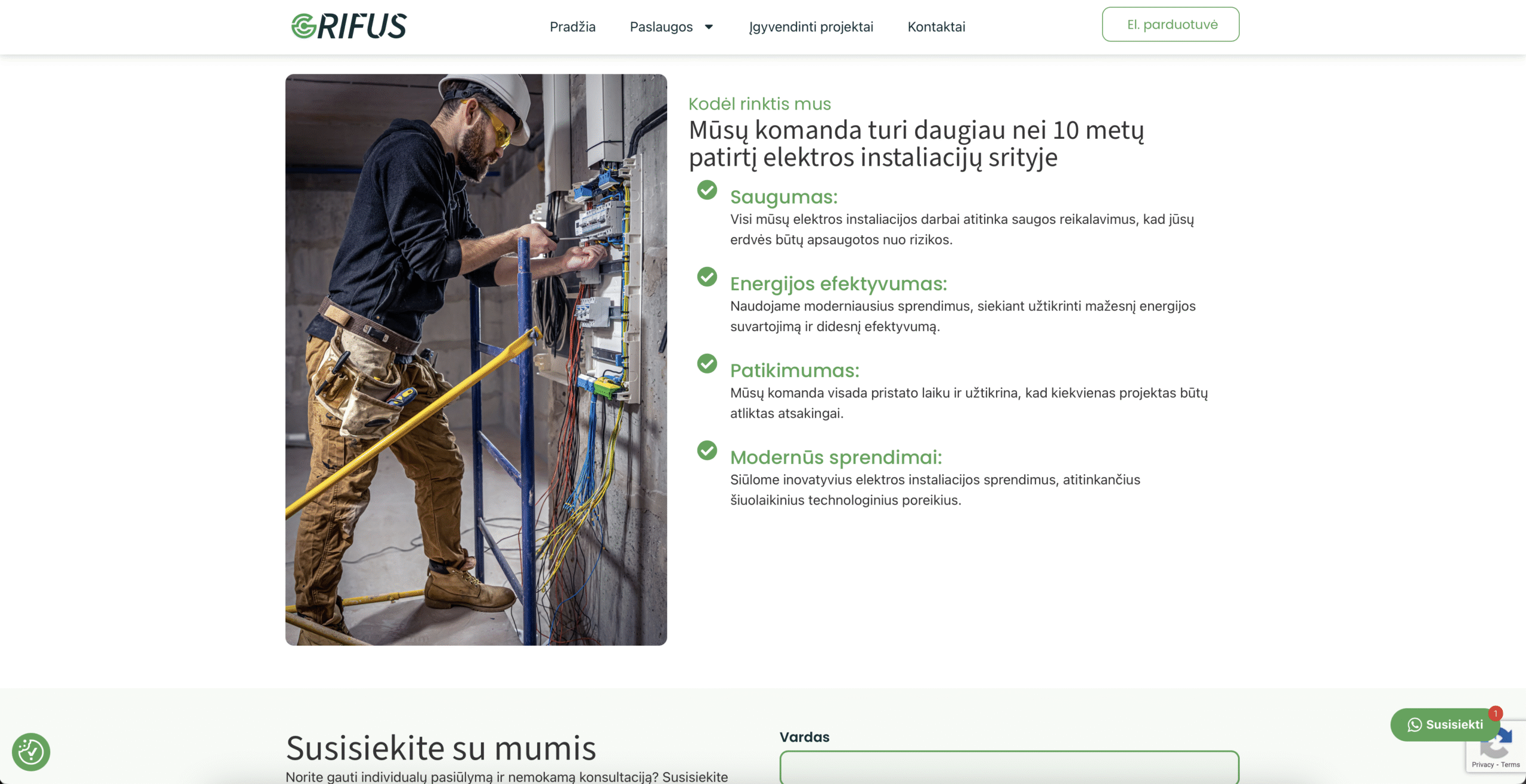 GRIFUS

Pradžia Paslaugos Įgyvendinti projektai Kontaktai

El. parduotuvė

Kodėl rinktis mus

Mūsų komanda turi daugiau nei 10 metų patirtį elektros instaliacijų srityje

Saugumas:
Visi mūsų elektros instaliacijos darbai atitinka saugos reikalavimus, kad jūsų erdvės būtų apsaugotos nuo rizikos.

Energijos efektyvumas:
Naudojame moderniausius sprendimus, siekiant užtikrinti mažesnį energijos suvartojimą ir didesnį efektyvumą.

Patikimumas:
Mūsų komanda visada pristato laiku ir užtikrina, kad kiekvienas projektas būtų atliktas atsakingai.

Modernūs sprendimai:
Siūlome inovatyvius elektros instaliacijos sprendimus, atitinkančius šiuolaikinius technologinius poreikius.

Susisiekite su mumis

Norite gauti individualų pasiūlymą ir nemokamą konsultaciją? Susisiekite

Vardas

Susisiekti 1

Privacy - Terms